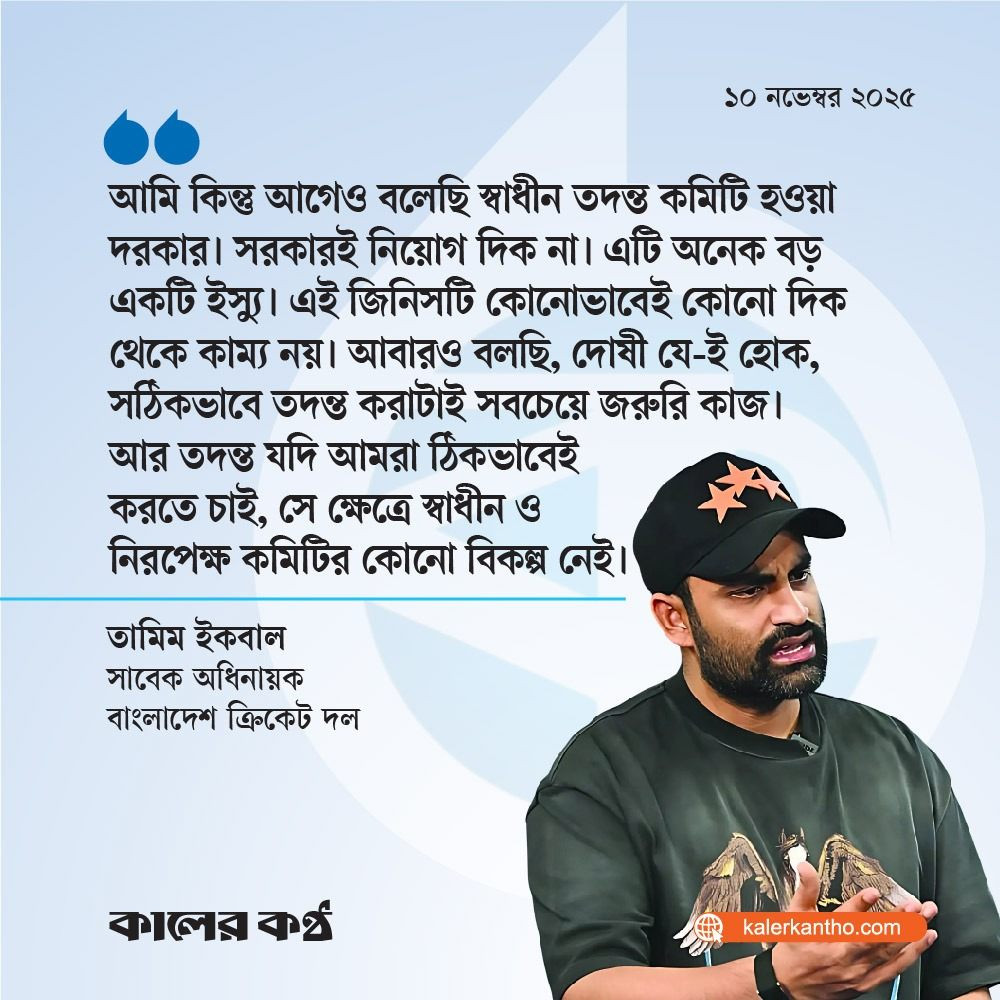 ১০ নভেম্বর ২০২৫

আমি কিন্তু আগেও বলেছি স্বাধীন তদন্ত কমিটি হওয়া দরকার। সরকারই নিয়োগ দিক না। এটি অনেক বড় একটি ইস্যু। এই জিনিসটি কোনোভাবেই কোনো দিক থেকে কাম্য নয়। আবারও বলছি, দোষী যে-ই হোক, সঠিকভাবে তদন্ত করাটাই সবচেয়ে জরুরি কাজ। আর তদন্ত যদি আমরা ঠিকভাবেই করতে চাই, সে ক্ষেত্রে স্বাধীন ও নিরপেক্ষ কমিটির কোনো বিকল্প নেই।

তামিম ইকবাল
সাবেক অধিনায়ক
বাংলাদেশ ক্রিকেট দল

কালের কণ্ঠ

kalerkantho.com